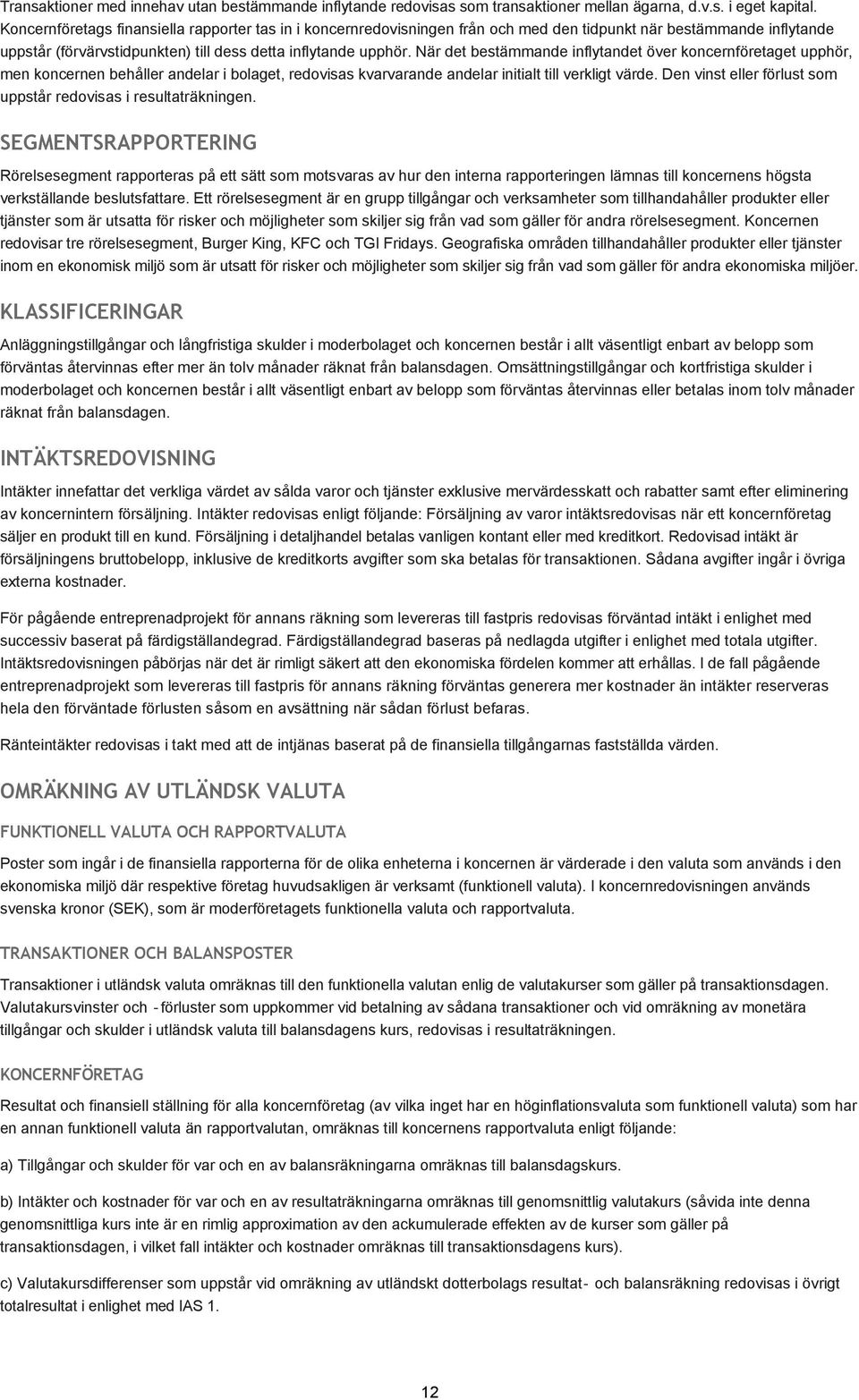 Transaktioner med innehav utan bestämmande inflytande redovisas som transaktioner mellan ägarna, d.v.s. i eget kapital. Koncernföretags finansiella rapporter tas in i koncernredovisningen från och med den tidpunkt när bestämmande inflytande uppstår (förvärvstidpunkten) till dess detta inflytande upphör. När det bestämmande inflytandet över koncernföretaget upphör, men koncernen behåller andelar i bolaget, redovisas kvarvarande andelar initialt till verkligt värde. Den vinst eller förlust som uppstår redovisas i resultaträkningen.

SEGMENTSRAPPORTERING

Rörelsesegment rapporteras på ett sätt som motsvaras av hur den interna rapporteringen lämnas till koncernens högsta verkställande beslutsfattare. Ett rörelsesegment är en grupp tillgångar och verksamheter som tillhandahåller produkter eller tjänster som är utsatta för risker och möjligheter som skiljer sig från vad som gäller för andra rörelsesegment. Koncernen redovisar tre rörelsesegment, Burger King, KFC och TGI Fridays. Geografiska områden tillhandahåller produkter eller tjänster inom en ekonomisk miljö som är utsatt för risker och möjligheter som skiljer sig från vad som gäller för andra ekonomiska miljöer.

KLASSIFICERINGAR

Anläggningstillgångar och långfristiga skulder i moderbolaget och koncernen består i allt väsentligt enbart av belopp som förväntas återvinnas efter mer än tolv månader räknat från balansdagen. Omsättningstillgångar och kortfristiga skulder i moderbolaget och koncernen består i allt väsentligt enbart av belopp som förväntas återvinnas eller betalas inom tolv månader räknat från balansdagen.

INTÄKTSREDOVISNING

Intäkter innefattar det verkliga värdet av sålda varor och tjänster exklusive mervärdesskatt och rabatter samt efter eliminering av koncernintern försäljning. Intäkter redovisas enligt följande: Försäljning av varor intäktsredovisas när ett koncernföretag säljer en produkt till en kund. Försäljning i detaljhandel betalas vanligen kontant eller med kreditkort. Redovisad intäkt är försäljningens bruttobelopp, inklusive de kreditkorts avgifter som ska betalas för transaktionen. Sådana avgifter ingår i övriga externa kostnader.

För pågående entreprenadprojekt för annans räkning som levereras till fastpris redovisas förväntad intäkt i enlighet med successiv baserat på färdigställandegrad. Färdigställandegrad baseras på nedlagda utgifter i enlighet med totala utgifter. Intäktsredovisningen påbörjas när det är rimligt säkert att den ekonomiska fördelen kommer att erhållas. I de fall pågående entreprenadprojekt som levereras till fastpris för annans räkning förväntas generera mer kostnader än intäkter reserveras hela den förväntade förlusten såsom en avsättning när sådan förlust befaras.

Ränteintäkter redovisas i takt med att de intjänas baserat på de finansiella tillgångarnas fastställda värden.

OMRÄKNING AV UTLÄNDSK VALUTA

FUNKTIONELL VALUTA OCH RAPPORTVALUTA

Poster som ingår i de finansiella rapporterna för de olika enheterna i koncernen är värderade i den valuta som används i den ekonomiska miljö där respektive företag huvudsakligen är verksamt (funktionell valuta). I koncernredovisningen används svenska kronor (SEK), som är moderföretagets funktionella valuta och rapportvaluta.

TRANSAKTIONER OCH BALANSPOSTER

Transaktioner i utländsk valuta omräknas till den funktionella valutan enlig de valutakurser som gäller på transaktionsdagen. Valutakursvinster och -förluster som uppkommer vid betalning av sådana transaktioner och vid omräkning av monetära tillgångar och skulder i utländsk valuta till balansdagens kurs, redovisas i resultaträkningen.

KONCERNFÖRETAG

Resultat och finansiell ställning för alla koncernföretag (av vilka inget har en höginflationsvaluta som funktionell valuta) som har en annan funktionell valuta än rapportvalutan, omräknas till koncernens rapportvaluta enligt följande:

a) Tillgångar och skulder för var och en av balansräkningarna omräknas till balansdagskurs.

b) Intäkter och kostnader för var och en av resultaträkningarna omräknas till genomsnittlig valutakurs (såvida inte denna genomsnittliga kurs inte är en rimlig approximation av den ackumulerade effekten av de kurser som gäller på transaktionsdagen, i vilket fall intäkter och kostnader omräknas till transaktionsdagens kurs).

c) Valutakursdifferenser som uppstår vid omräkning av utländskt dotterbolags resultat- och balansräkning redovisas i övrigt totalresultat i enlighet med IAS 1.

12